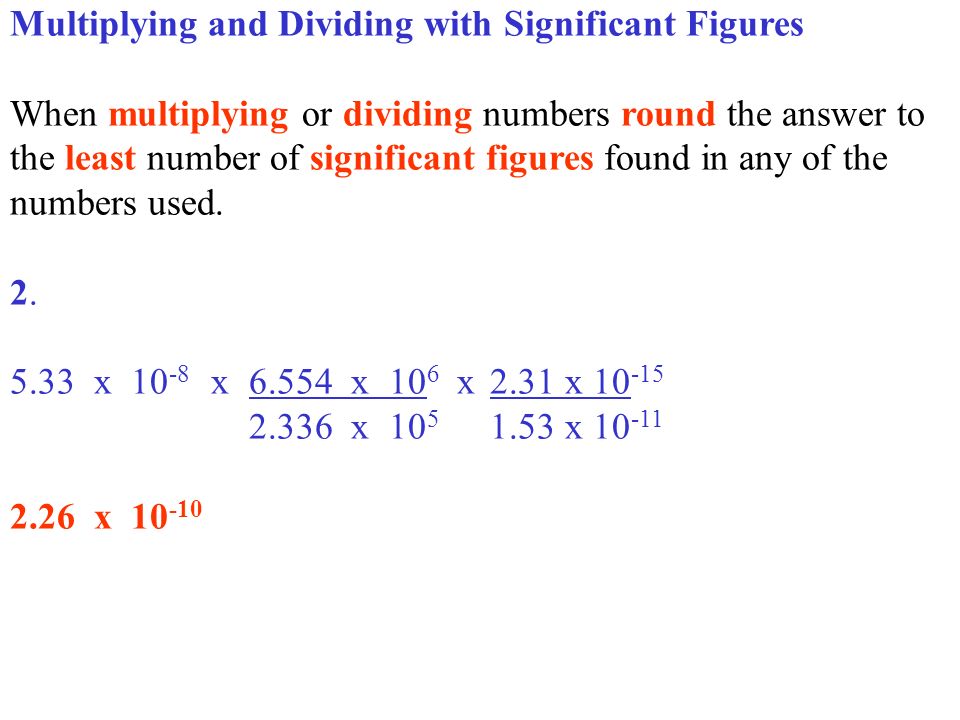 Multiplying and Dividing with Significant Figures

When multiplying or dividing numbers round the answer to the least number of significant figures found in any of the numbers used.

2.

$5.33 \times 10^{-8} \times \frac{6.554 \times 10^{6}}{2.336 \times 10^{5}} \times \frac{2.31 \times 10^{-15}}{1.53 \times 10^{-11}}$

$2.26 \times 10^{-10}$